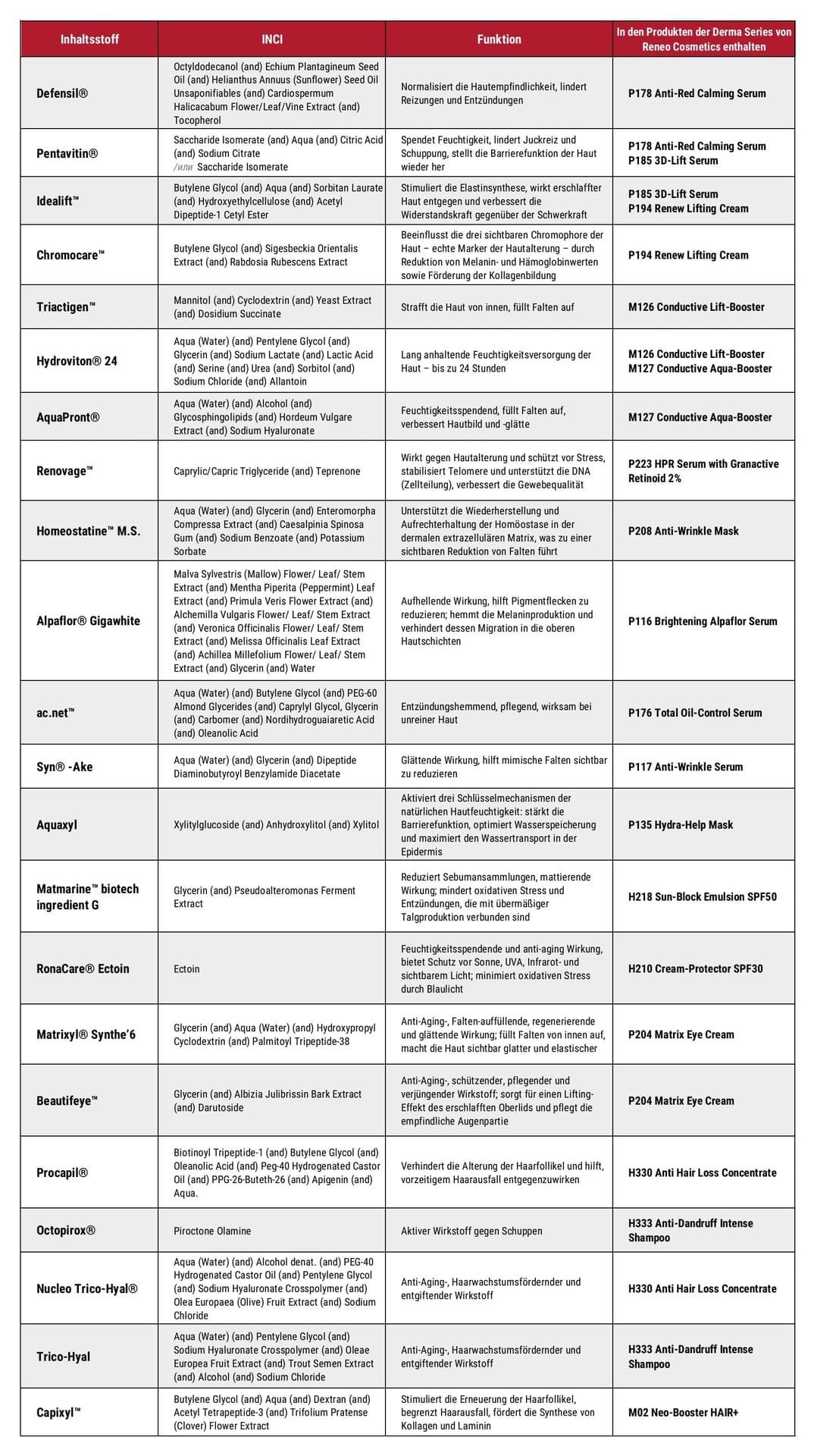 | Inhaltsstoff | INCI | Funktion | In den Produkten der Derma Series von Reneo Cosmetics enthalten |
|---|---|---|---|
| Defensil® | Octyldodecanol (and) Echium Plantagineum Seed Oil (and) Helianthus Annuus (Sunflower) Seed Oil Unsaponifiables (and) Cardiospermum Halicacabum Flower/Leaf/Vine Extract (and) Tocopherol | Normalisiert die Hautempfindlichkeit, lindert Reizungen und Entzündungen | P178 Anti-Red Calming Serum |
| Pentavitin® | Saccharide Isomerate (and) Aqua (and) Citric Acid (and) Sodium Citrate /или Saccharide Isomerate | Spendet Feuchtigkeit, lindert Juckreiz und Schuppung, stellt die Barrierefunktion der Haut wieder her | P178 Anti-Red Calming Serum P185 3D-Lift Serum |
| Idealift™ | Butylene Glycol (and) Aqua (and) Sorbitan Laurate (and) Hydroxyethylcellulose (and) Acetyl Dipeptide-1 Cetyl Ester | Stimuliert die Elastinsynthese, wirkt erschlaffter Haut entgegen und verbessert die Widerstandskraft gegenüber der Schwerkraft | P185 3D-Lift Serum P194 Renew Lifting Cream |
| Chromocare™ | Butylene Glycol (and) Sigesbeckia Orientalis Extract (and) Rabdosia Rubescens Extract | Beeinflusst die drei sichtbaren Chromophore der Haut – echte Marker der Hautalterung – durch Reduktion von Melanin- und Hämoglobinwerten sowie Förderung der Kollagenbildung | P194 Renew Lifting Cream |
| Triactigen™ | Mannitol (and) Cyclodextrin (and) Yeast Extract (and) Dosidium Succinate | Strafft die Haut von innen, füllt Falten auf | M126 Conductive Lift-Booster |
| Hydroviton® 24 | Aqua (Water) (and) Pentylene Glycol (and) Glycerin (and) Sodium Lactate (and) Lactic Acid (and) Serine (and) Urea (and) Sorbitol (and) Sodium Chloride (and) Allantoin | Lang anhaltende Feuchtigkeitsversorgung der Haut – bis zu 24 Stunden | M126 Conductive Lift-Booster M127 Conductive Aqua-Booster |
| AquaPront® | Aqua (Water) (and) Alcohol (and) Glycosphingolipids (and) Hordeum Vulgare Extract (and) Sodium Hyaluronate | Feuchtigkeitsspendend, füllt Falten auf, verbessert Hautbild und -glätte | M127 Conductive Aqua-Booster |
| Renovage™ | Caprylic/Capric Triglyceride (and) Teprenone | Wirkt gegen Hautalterung und schützt vor Stress, stabilisiert Telomere und unterstützt die DNA (Zellteilung), verbessert die Gewebequalität | P223 HPR Serum with Granactive Retinoid 2% |
| Homeostatine™ M.S. | Aqua (Water) (and) Glycerin (and) Enteromorpha Compressa Extract (and) Caesalpinia Spinosa Gum (and) Sodium Benzoate (and) Potassium Sorbate | Unterstützt die Wiederherstellung und Aufrechterhaltung der Homöostase in der dermalen extrazellulären Matrix, was zu einer sichtbaren Reduktion von Falten führt | P208 Anti-Wrinkle Mask |
| Alpaflor® Gigawhite | Malva Sylvestris (Mallow) Flower/ Leaf/ Stem Extract (and) Mentha Piperita (Peppermint) Leaf Extract (and) Primula Veris Flower Extract (and) Alchemilla Vulgaris Flower/ Leaf/ Stem Extract (and) Veronica Officinalis Flower/ Leaf/ Stem Extract (and) Melissa Officinalis Leaf Extract (and) Achillea Millefolium Flower/ Leaf/ Stem Extract (and) Glycerin (and) Water | Aufhellende Wirkung, hilft Pigmentflecken zu reduzieren; hemmt die Melaninproduktion und verhindert dessen Migration in die oberen Hautschichten | P116 Brightening Alpaflor Serum |
| ac.net™ | Aqua (Water) (and) Butylene Glycol (and) PEG-60 Almond Glycerides (and) Caprylyl Glycol, Glycerin (and) Carbomer (and) Nordihydroguaiaretic Acid (and) Oleanolic Acid | Entzündungshemmend, pflegend, wirksam bei unreiner Haut | P176 Total Oil-Control Serum |
| Syn® -Ake | Aqua (Water) (and) Glycerin (and) Dipeptide Diaminobutyroyl Benzylamide Diacetate | Glättende Wirkung, hilft mimische Falten sichtbar zu reduzieren | P117 Anti-Wrinkle Serum |
| Aquaxyl | Xylitylglucoside (and) Anhydroxylitol (and) Xylitol | Aktiviert drei Schlüsselmechanismen der natürlichen Hautfeuchtigkeit: stärkt die Barrierefunktion, optimiert Wasserspeicherung und maximiert den Wassertransport in der Epidermis | P135 Hydra-Help Mask |
| Matmarine™ biotech ingredient G | Glycerin (and) Pseudoalteromonas Ferment Extract | Reduziert Sebumansammlungen, mattierende Wirkung; mindert oxidativen Stress und Entzündungen, die mit übermäßiger Talgproduktion verbunden sind | H218 Sun-Block Emulsion SPF50 |
| RonaCare® Ectoin | Ectoin | Feuchtigkeitsspendende und anti-aging Wirkung, bietet Schutz vor Sonne, UVA, Infrarot- und sichtbarem Licht; minimiert oxidativen Stress durch Blaulicht | H210 Cream-Protector SPF30 |
| Matrixyl® Synthe'6 | Glycerin (and) Aqua (Water) (and) Hydroxypropyl Cyclodextrin (and) Palmitoyl Tripeptide-38 | Anti-Aging-, Falten-auffüllende, regenerierende und glättende Wirkung; füllt Falten von innen auf, macht die Haut sichtbar glatter und elastischer | P204 Matrix Eye Cream |
| Beautifeye™ | Glycerin (and) Albizia Julibrissin Bark Extract (and) Darutoside | Anti-Aging-, schützender, pflegender und verjüngender Wirkstoff; sorgt für einen Lifting-Effekt des erschlafften Oberlids und pflegt die empfindliche Augenpartie | P204 Matrix Eye Cream |
| Procapil® | Biotinoyl Tripeptide-1 (and) Butylene Glycol (and) Oleanolic Acid (and) Peg-40 Hydrogenated Castor Oil (and) PPG-26-Buteth-26 (and) Apigenin (and) Aqua. | Verhindert die Alterung der Haarfollikel und hilft, vorzeitigem Haarausfall entgegenzuwirken | H330 Anti Hair Loss Concentrate |
| Octopirox® | Piroctone Olamine | Aktiver Wirkstoff gegen Schuppen | H333 Anti-Dandruff Intense Shampoo |
| Nucleo Trico-Hyal® | Aqua (Water) (and) Alcohol denat. (and) PEG-40 Hydrogenated Castor Oil (and) Pentylene Glycol (and) Sodium Hyaluronate Crosspolymer (and) Olea Europaea (Olive) Fruit Extract (and) Sodium Chloride | Anti-Aging-, Haarwachstumsfördernder und entgiftender Wirkstoff | H330 Anti Hair Loss Concentrate |
| Trico-Hyal | Aqua (Water) (and) Pentylene Glycol (and) Sodium Hyaluronate Crosspolymer (and) Oleae Europea Fruit Extract (and) Trout Semen Extract (and) Alcohol (and) Sodium Chloride | Anti-Aging-, Haarwachstumsfördernder und entgiftender Wirkstoff | H333 Anti-Dandruff Intense Shampoo |
| Capixyl™ | Butylene Glycol (and) Aqua (and) Dextran (and) Acetyl Tetrapeptide-3 (and) Trifolium Pratense (Clover) Flower Extract | Stimuliert die Erneuerung der Haarfollikel, begrenzt Haarausfall, fördert die Synthese von Kollagen und Laminin | M02 Neo-Booster HAIR+ |